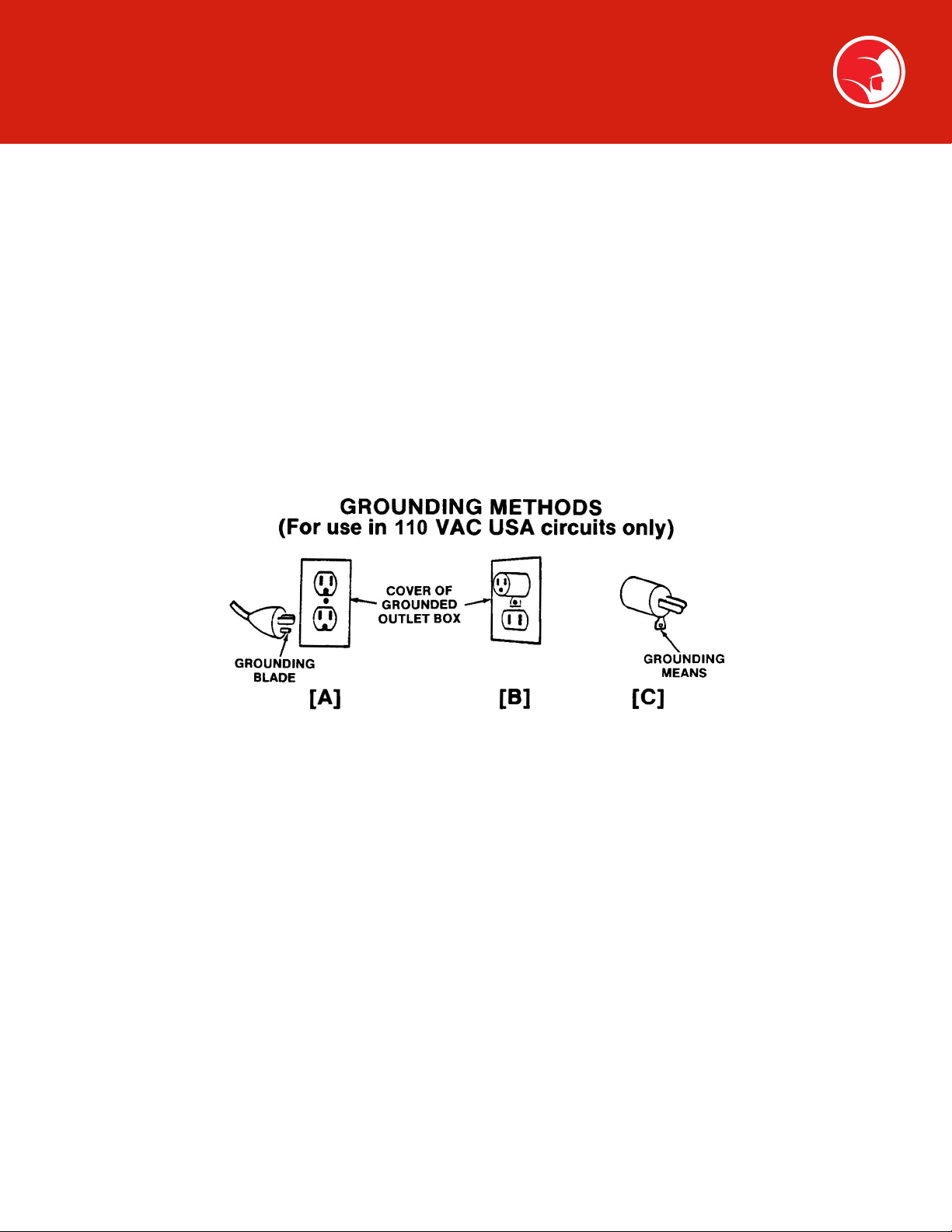 GROUNDING METHODS
(For use in 110 VAC USA circuits only)

COVER OF GROUNDED OUTLET BOX

GROUNDING BLADE

GROUNDING MEANS

[A]

[B]

[C]